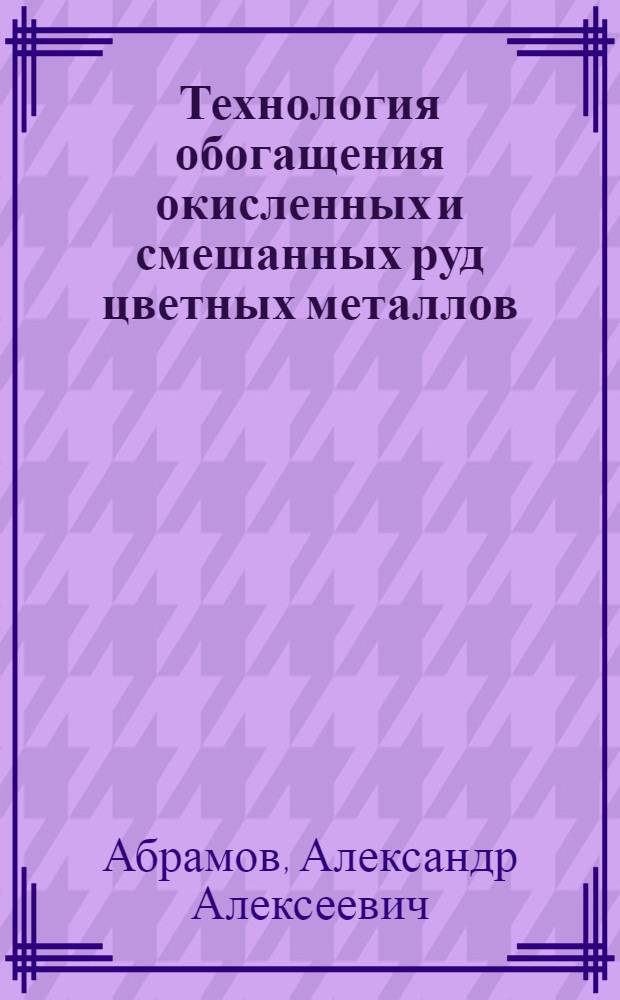 Технология обогащения окисленных и смешанных руд цветных металлов

Абрамов, Александр Алексеевич